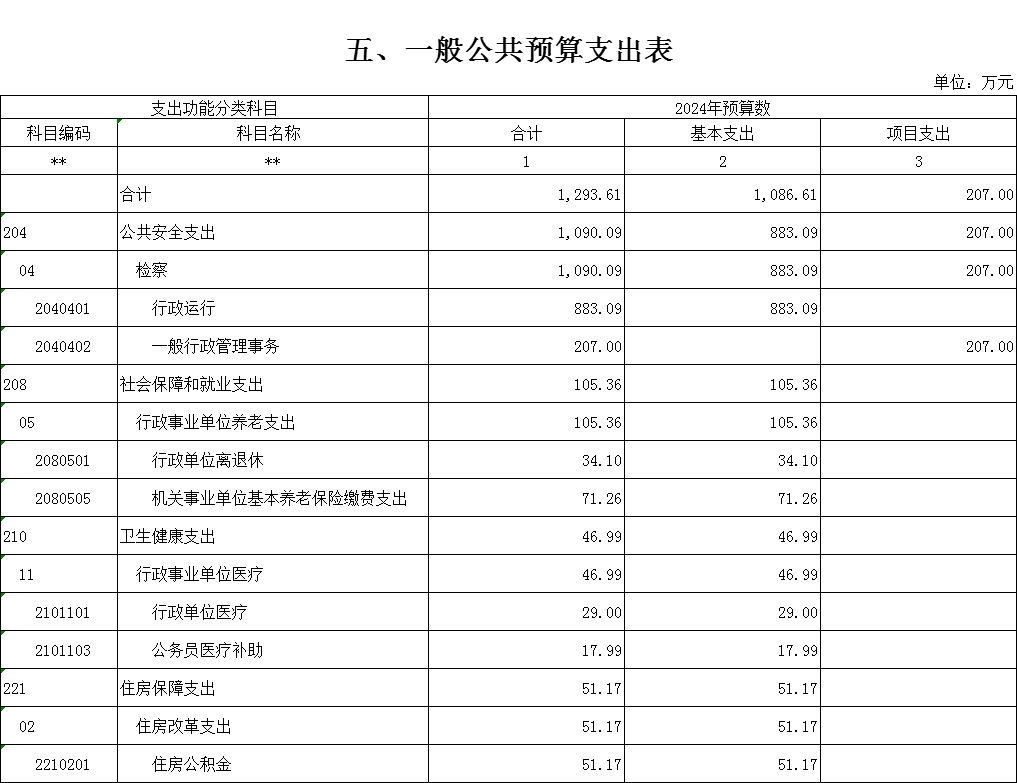 五、一般公共预算支出表

单位：万元

| 支出功能分类科目 | | 2024年预算数 | | |
|---|---|---|---|---|
| 科目编码 | 科目名称 | 合计 | 基本支出 | 项目支出 |
| ** | ** | 1 | 2 | 3 |
| | 合计 | 1,293.61 | 1,086.61 | 207.00 |
| 204 | 公共安全支出 | 1,090.09 | 883.09 | 207.00 |
| 04 | 检察 | 1,090.09 | 883.09 | 207.00 |
| 2040401 | 行政运行 | 883.09 | 883.09 | |
| 2040402 | 一般行政管理事务 | 207.00 | | 207.00 |
| 208 | 社会保障和就业支出 | 105.36 | 105.36 | |
| 05 | 行政事业单位养老支出 | 105.36 | 105.36 | |
| 2080501 | 行政单位离退休 | 34.10 | 34.10 | |
| 2080505 | 机关事业单位基本养老保险缴费支出 | 71.26 | 71.26 | |
| 210 | 卫生健康支出 | 46.99 | 46.99 | |
| 11 | 行政事业单位医疗 | 46.99 | 46.99 | |
| 2101101 | 行政单位医疗 | 29.00 | 29.00 | |
| 2101103 | 公务员医疗补助 | 17.99 | 17.99 | |
| 221 | 住房保障支出 | 51.17 | 51.17 | |
| 02 | 住房改革支出 | 51.17 | 51.17 | |
| 2210201 | 住房公积金 | 51.17 | 51.17 | |